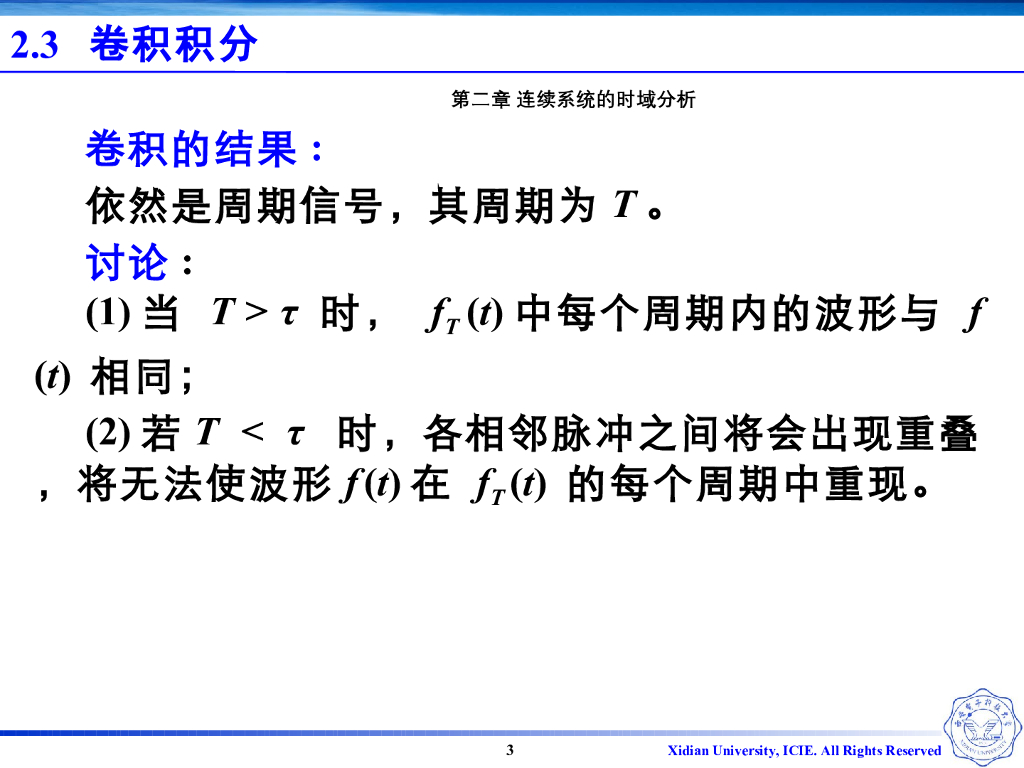 2.3 卷积积分

第二章 连续系统的时域分析

卷积的结果：

依然是周期信号，其周期为 $T$ 。

讨论：

(1) 当 $T > \tau$ 时， $f_T(t)$ 中每个周期内的波形与 $f(t)$ 相同；

(2) 若 $T < \tau$ 时，各相邻脉冲之间将会出现重叠，将无法使波形 $f(t)$ 在 $f_T(t)$ 的每个周期中重现。

3

Xidian University, ICIE. All Rights Reserved